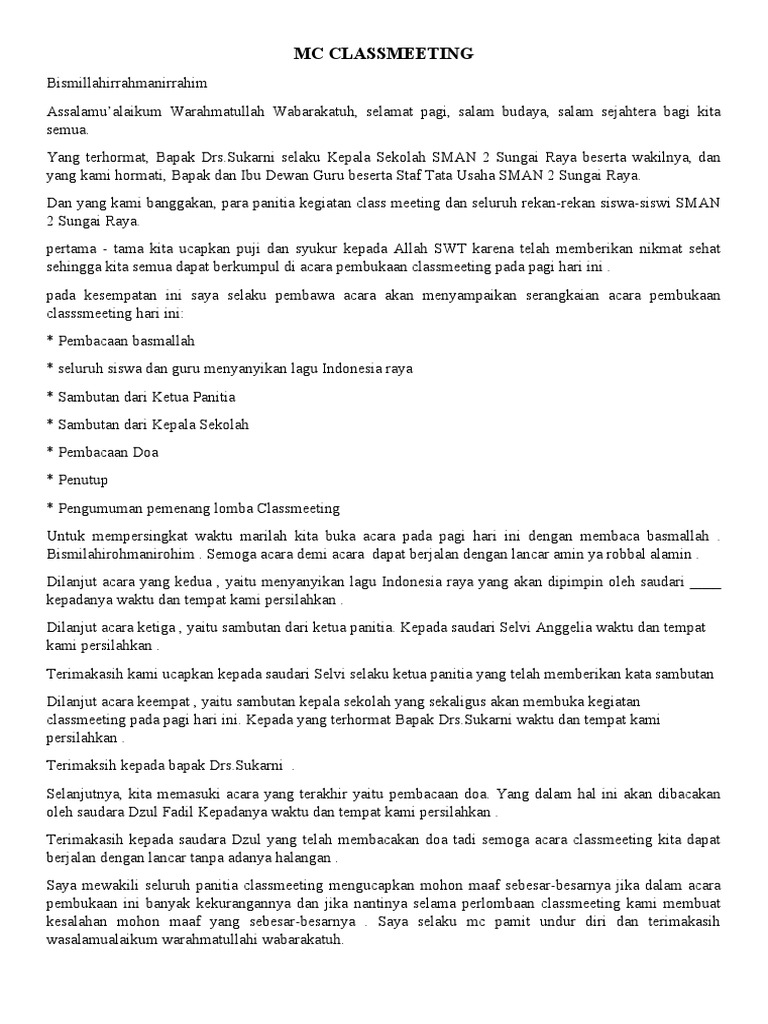 MC CLASSMEETING

Bismillahirrahmanirrahim

Assalamu'alaikum Warahmatullah Wabarakatuh, selamat pagi, salam budaya, salam sejahtera bagi kita semua.

Yang terhormat, Bapak Drs.Sukarni selaku Kepala Sekolah SMAN 2 Sungai Raya beserta wakilnya, dan yang kami hormati, Bapak dan Ibu Dewan Guru beserta Staf Tata Usaha SMAN 2 Sungai Raya.

Dan yang kami banggakan, para panitia kegiatan class meeting dan seluruh rekan-rekan siswa-siswi SMAN 2 Sungai Raya.

pertama - tama kita ucapkan puji dan syukur kepada Allah SWT karena telah memberikan nikmat sehat sehingga kita semua dapat berkumpul di acara pembukaan classmeeting pada pagi hari ini .

pada kesempatan ini saya selaku pembawa acara akan menyampaikan serangkaian acara pembukaan classsmeeting hari ini:

* Pembacaan basmallah

* seluruh siswa dan guru menyanyikan lagu Indonesia raya

* Sambutan dari Ketua Panitia

* Sambutan dari Kepala Sekolah

* Pembacaan Doa

* Penutup

* Pengumuman pemenang lomba Classmeeting

Untuk mempersingkat waktu marilah kita buka acara pada pagi hari ini dengan membaca basmallah . Bismilahirohmanirohim . Semoga acara demi acara dapat berjalan dengan lancar amin ya robbal alamin .

Dilanjut acara yang kedua , yaitu menyanyikan lagu Indonesia raya yang akan dipimpin oleh saudari _____ kepadanya waktu dan tempat kami persilahkan .

Dilanjut acara ketiga , yaitu sambutan dari ketua panitia. Kepada saudari Selvi Anggelia waktu dan tempat kami persilahkan .

Terimakasih kami ucapkan kepada saudari Selvi selaku ketua panitia yang telah memberikan kata sambutan

Dilanjut acara keempat , yaitu sambutan kepala sekolah yang sekaligus akan membuka kegiatan classmeeting pada pagi hari ini. Kepada yang terhormat Bapak Drs.Sukarni waktu dan tempat kami persilahkan .

Terimaksih kepada bapak Drs.Sukarni .

Selanjutnya, kita memasuki acara yang terakhir yaitu pembacaan doa. Yang dalam hal ini akan dibacakan oleh saudara Dzul Fadil Kepadanya waktu dan tempat kami persilahkan .

Terimakasih kepada saudara Dzul yang telah membacakan doa tadi semoga acara classmeeting kita dapat berjalan dengan lancar tanpa adanya halangan .

Saya mewakili seluruh panitia classmeeting mengucapkan mohon maaf sebesar-besarnya jika dalam acara pembukaan ini banyak kekurangannya dan jika nantinya selama perlombaan classmeeting kami membuat kesalahan mohon maaf yang sebesar-besarnya . Saya selaku mc pamit undur diri dan terimakasih wasalamualaikum warahmatullahi wabarakatuh.